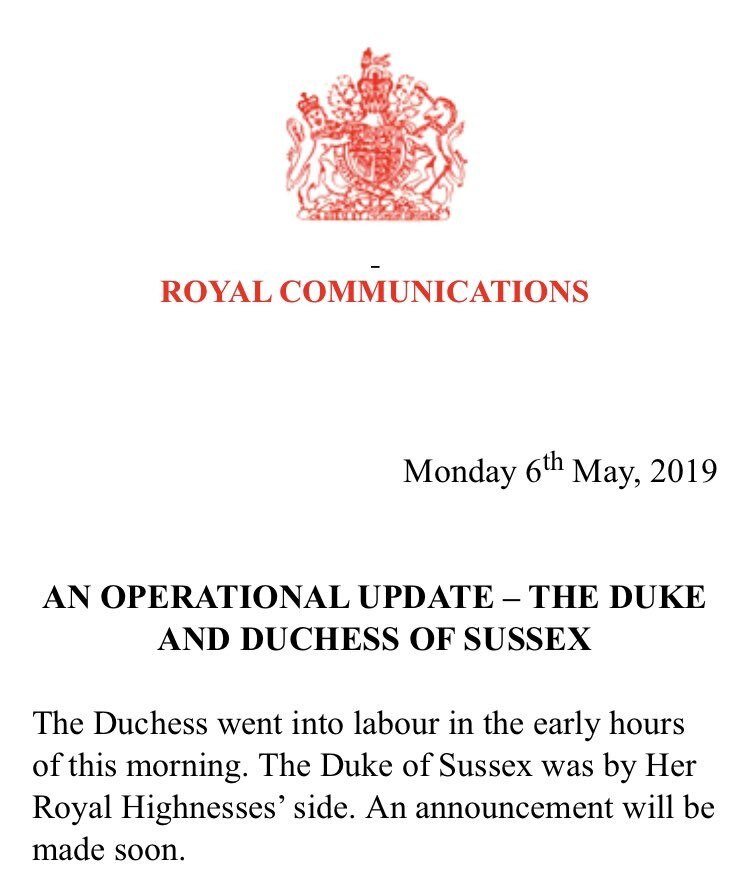 -
ROYAL COMMUNICATIONS

Monday 6th May, 2019

AN OPERATIONAL UPDATE – THE DUKE AND DUCHESS OF SUSSEX

The Duchess went into labour in the early hours of this morning. The Duke of Sussex was by Her Royal Highnesses' side. An announcement will be made soon.